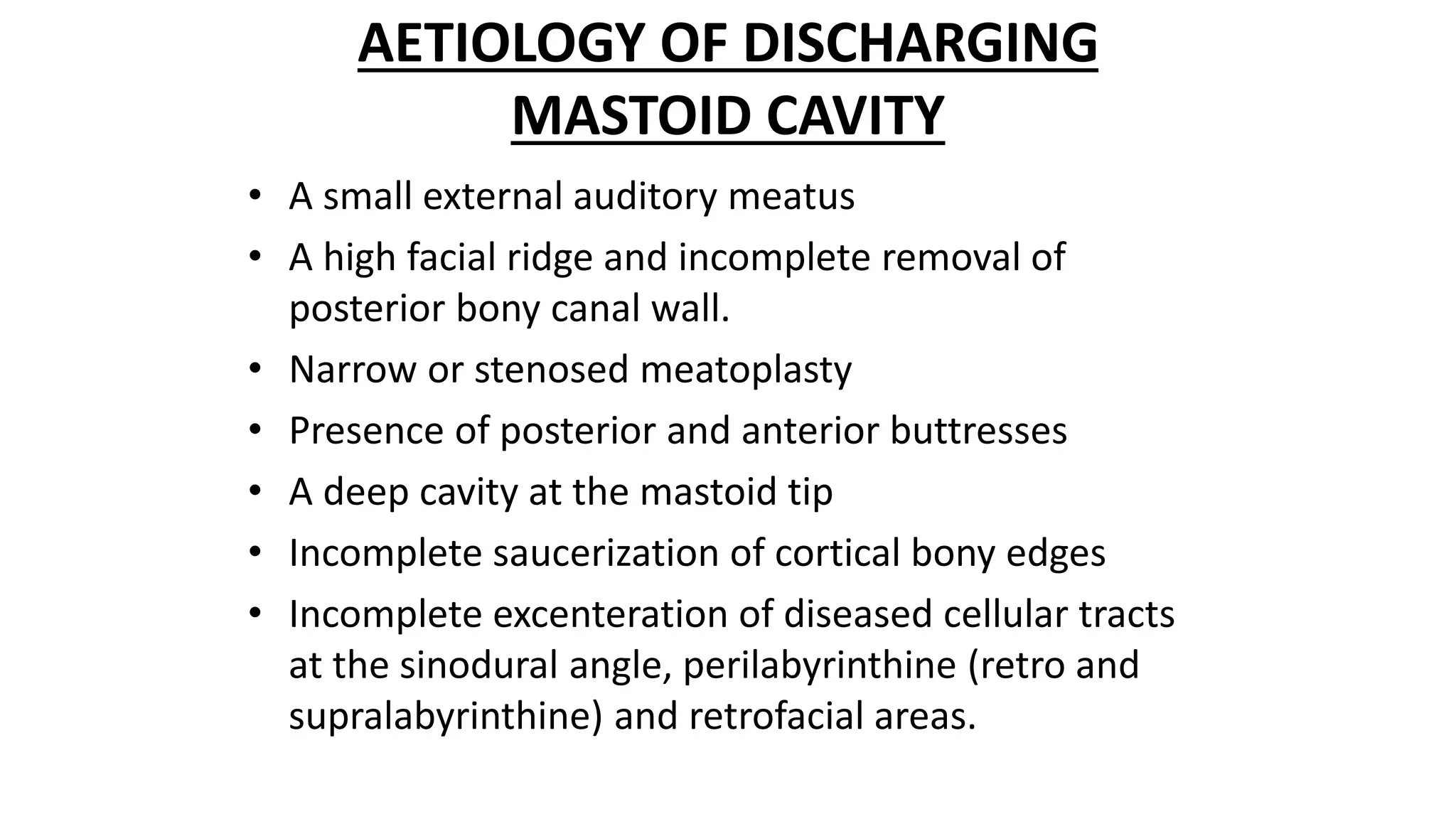 AETIOLOGY OF DISCHARGING MASTOID CAVITY

• A small external auditory meatus
• A high facial ridge and incomplete removal of posterior bony canal wall.
• Narrow or stenosed meatoplasty
• Presence of posterior and anterior buttresses
• A deep cavity at the mastoid tip
• Incomplete saucerization of cortical bony edges
• Incomplete excenteration of diseased cellular tracts at the sinodural angle, perilabyrinthine (retro and supralabyrinthine) and retrofacial areas.